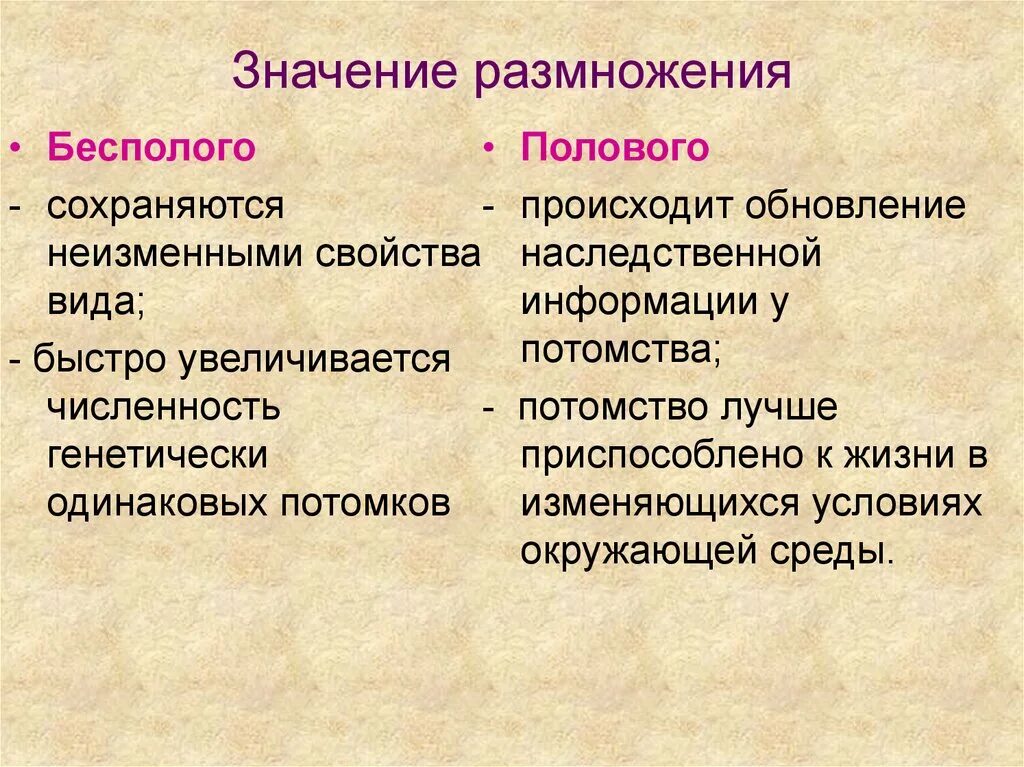 Значение размножения

• Бесполого

- сохраняются неизменными свойства вида;

- быстро увеличивается численность генетически одинаковых потомков

• Полового

- происходит обновление наследственной информации у потомства;

- потомство лучше приспособлено к жизни в изменяющихся условиях окружающей среды.